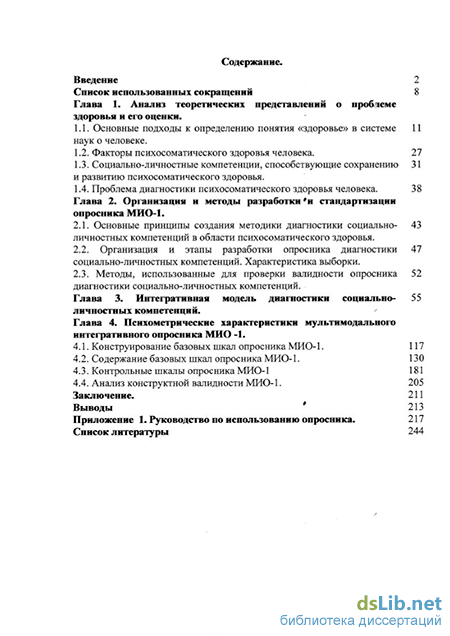 Содержание.

Введение 2

Список использованных сокращений 8

Глава 1. Анализ теоретических представлений о проблеме здоровья и его оценки.

1.1. Основные подходы к определению понятия «здоровье» в системе наук о человеке. 11

1.2. Факторы психосоматического здоровья человека. 27

1.3. Социально-личностные компетенции, способствующие сохранению и развитию психосоматического здоровья. 31

1.4. Проблема диагностики психосоматического здоровья человека. 38

Глава 2. Организация и методы разработки и стандартизации опросника МИО-1.

2.1. Основные принципы создания методики диагностики социально-личностных компетенций в области психосоматического здоровья. 43

2.2. Организация и этапы разработки опросника диагностики социально-личностных компетенций. Характеристика выборки. 47

2.3. Методы, использованные для проверки валидности опросника диагностики социально-личностных компетенций. 52

Глава 3. Интегративная модель диагностики социально-личностных компетенций. 55

Глава 4. Психометрические характеристики мультимодального интегративного опросника МИО -1.

4.1. Конструирование базовых шкал опросника МИО-1. 117

4.2. Содержание базовых шкал опросника МИО-1. 130

4.3. Контрольные шкалы опросника МИО-1 181

4.4. Анализ конструктной валидности МИО-1. 205

Заключение. 211

Выводы 213

Приложение 1. Руководство по использованию опросника. 217

Список литературы 244

dsLib.net
библиотека диссертаций